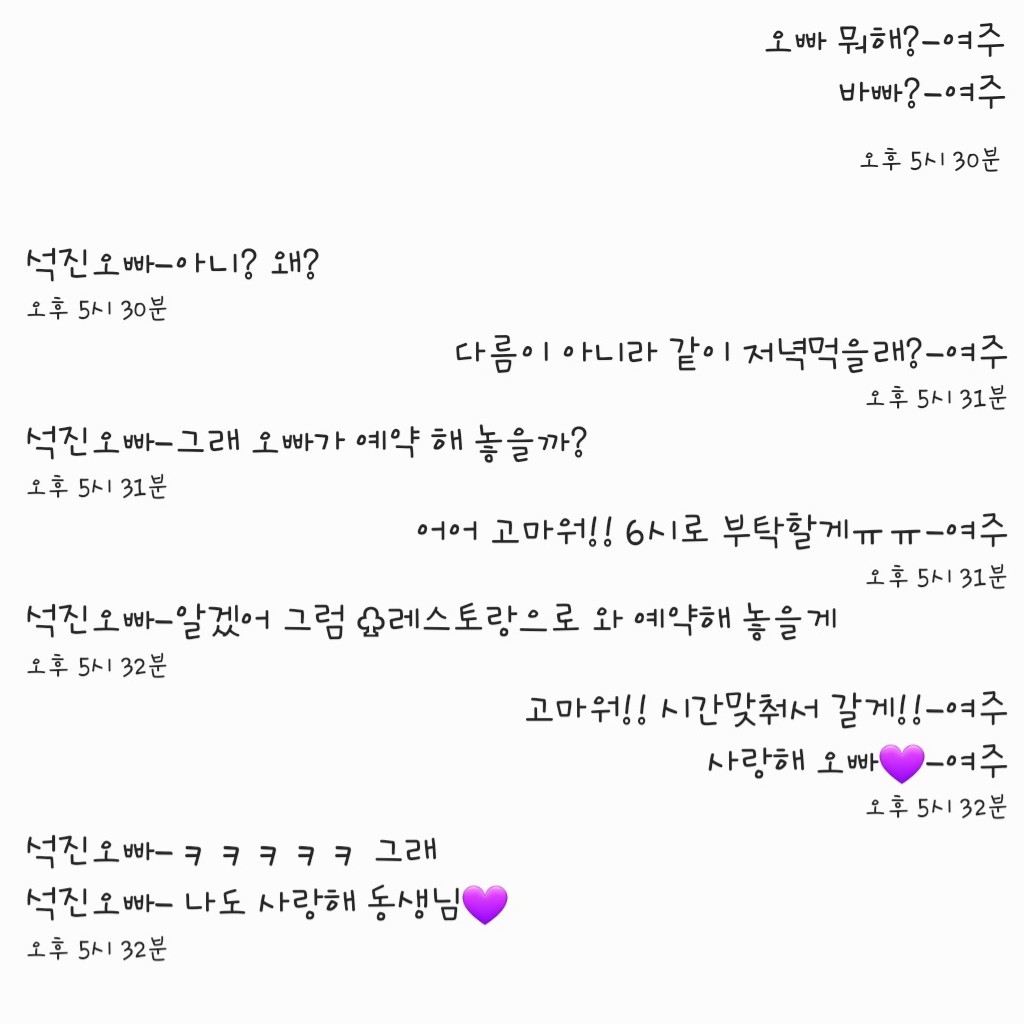 오빠 뭐해?-여주
바빠?-여주

오후 5시 30분

석진오빠-아니? 왜?
오후 5시 30분

다름이 아니라 같이 저녁먹을래?-여주
오후 5시 31분

석진오빠-그래 오빠가 예약 해 놓을까?
오후 5시 31분

어어 고마워!! 6시로 부탁할게ㅠㅠ-여주
오후 5시 31분

석진오빠-알겠어 그럼 ♧레스토랑으로 와 예약해 놓을게
오후 5시 32분

고마워!! 시간맞춰서 갈게!!-여주
사랑해 오빠💜-여주
오후 5시 32분

석진오빠-ㅋㅋㅋㅋㅋ 그래
석진오빠- 나도 사랑해 동생님💜
오후 5시 32분